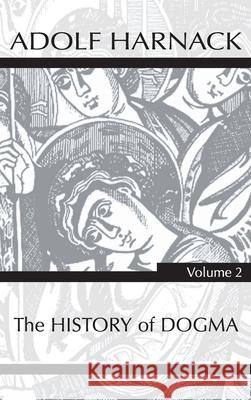 ADOLF HARNACK

Volume 2

The HISTORY of DOGMA

Kraina Książek